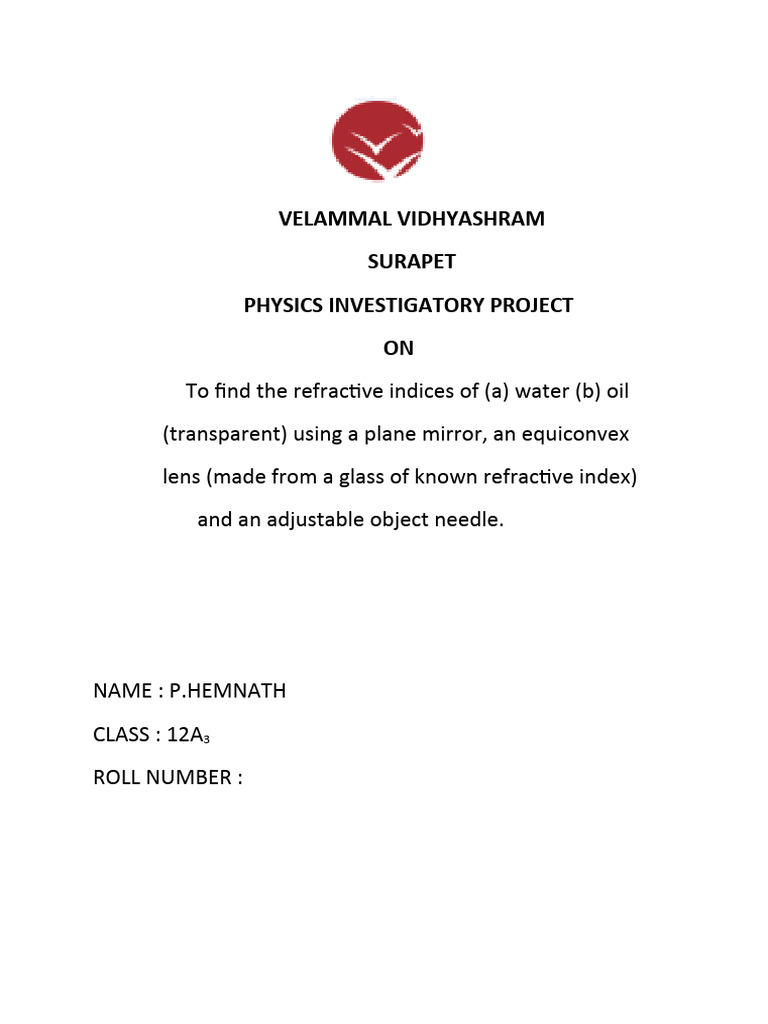 VELAMMAL VIDHYASHRAM

SURAPET

PHYSICS INVESTIGATORY PROJECT

ON

To find the refractive indices of (a) water (b) oil (transparent) using a plane mirror, an equiconvex lens (made from a glass of known refractive index) and an adjustable object needle.

NAME : P.HEMNATH

CLASS : $12A_3$

ROLL NUMBER :